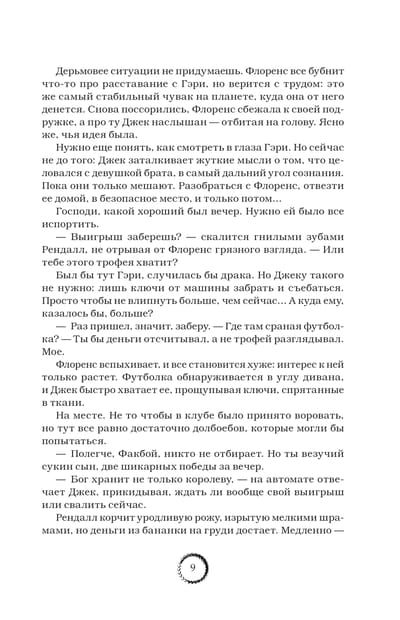 Дерьмовее ситуации не придумаешь. Флоренс все бубнит что-то про расставание с Гэри, но верится с трудом: это же самый стабильный чувак на планете, куда она от него денется. Снова поссорились, Флоренс сбежала к своей подружке, а про ту Джек наслышан — отбитая на голову. Ясно же, чья идея была.

Нужно еще понять, как смотреть в глаза Гэри. Но сейчас не до того: Джек заталкивает жуткие мысли о том, что целовался с девушкой брата, в самый дальний угол сознания. Пока они только мешают. Разобраться с Флоренс, отвезти ее домой, в безопасное место, и только потом...

Господи, какой хороший был вечер. Нужно ей было все испортить.

— Выигрыш заберешь? — скалится гнилыми зубами Рендалл, не отрывая от Флоренс грязного взгляда. — Или тебе этого трофея хватит?

Был бы тут Гэри, случилась бы драка. Но Джеку такого не нужно: лишь ключи от машины забрать и съебаться. Просто чтобы не влипнуть больше, чем сейчас... А куда ему, казалось бы, больше?

— Раз пришел, значит, заберу. — Где там сраная футболка? — Ты бы деньги отсчитывал, а не трофей разглядывал. Мое.

Флоренс вспыхивает, и все становится хуже: интерес к ней только растет. Футболка обнаруживается в углу дивана, и Джек быстро хватает ее, прощупывая ключи, спрятанные в ткани.

На месте. Не то чтобы в клубе было принято воровать, но тут все равно достаточно долбоебов, которые могли бы попытаться.

— Полегче, Факбой, никто не отбирает. Но ты везучий сукин сын, две шикарных победы за вечер.

— Бог хранит не только королеву, — на автомате отвечает Джек, прикидывая, ждать ли вообще свой выигрыш или свалить сейчас.

Рендалл корчит уродливую рожу, изрытую мелкими шрамами, но деньги из бананки на груди достает. Медленно —

9